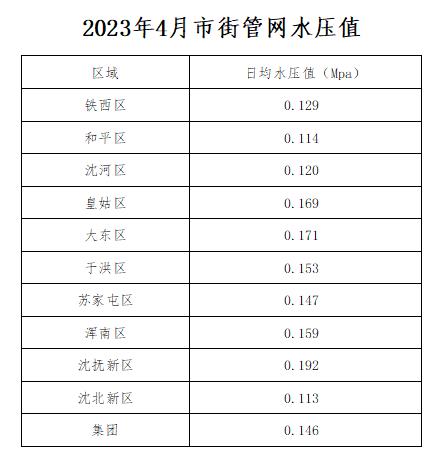 2023年4月市街管网水压值

| 区域 | 日均水压值（Mpa） |
|---|---|
| 铁西区 | 0.129 |
| 和平区 | 0.114 |
| 沈河区 | 0.120 |
| 皇姑区 | 0.169 |
| 大东区 | 0.171 |
| 于洪区 | 0.153 |
| 苏家屯区 | 0.147 |
| 浑南区 | 0.159 |
| 沈抚新区 | 0.192 |
| 沈北新区 | 0.113 |
| 集团 | 0.146 |